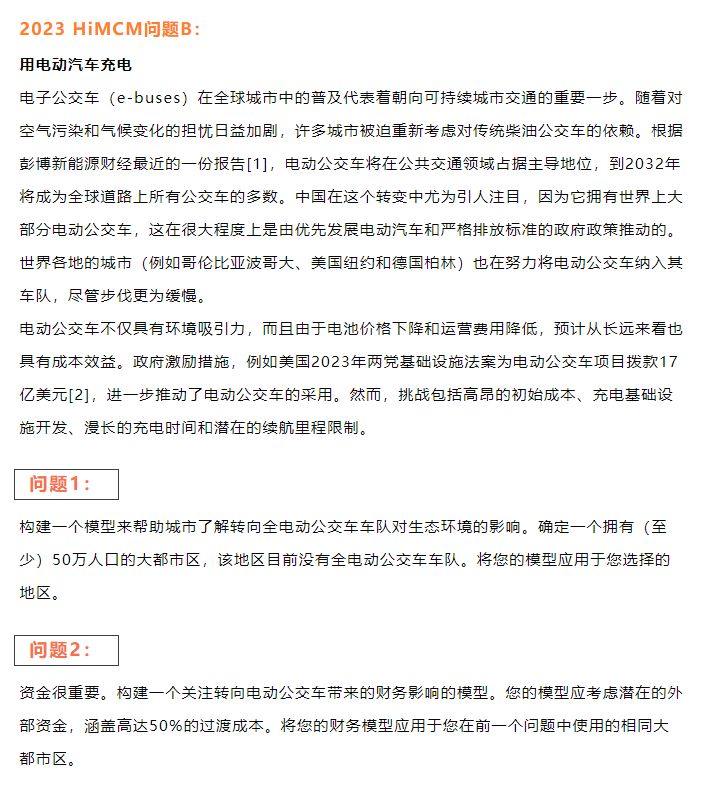 2023 HiMCM问题B：

用电动汽车充电

电子公交车（e-buses）在全球城市中的普及代表着朝向可持续城市交通的重要一步。随着对空气污染和气候变化的担忧日益加剧，许多城市被迫重新考虑对传统柴油公交车的依赖。根据彭博新能源财经最近的一份报告[1]，电动公交车将在公共交通领域占据主导地位，到2032年将成为全球道路上所有公交车的多数。中国在这个转变中尤为引人注目，因为它拥有世界上大部分电动公交车，这在很大程度上是由优先发展电动汽车和严格排放标准的政府政策推动的。世界各地的城市（例如哥伦比亚波哥大、美国纽约和德国柏林）也在努力将电动公交车纳入其车队，尽管步伐更为缓慢。

电动公交车不仅具有环境吸引力，而且由于电池价格下降和运营费用降低，预计从长远来看也具有成本效益。政府激励措施，例如美国2023年两党基础设施法案为电动公交车项目拨款17亿美元[2]，进一步推动了电动公交车的采用。然而，挑战包括高昂的初始成本、充电基础设施开发、漫长的充电时间和潜在的续航里程限制。

问题1：

构建一个模型来帮助城市了解转向全电动公交车车队对生态环境的影响。确定一个拥有（至少）50万人口的大都市区，该地区目前没有全电动公交车车队。将您的模型应用于您选择的地区。

问题2：

资金很重要。构建一个关注转向电动公交车带来的财务影响的模型。您的模型应考虑潜在的外部资金，涵盖高达50%的过渡成本。将您的财务模型应用于您在前一个问题中使用的相同大都市区。